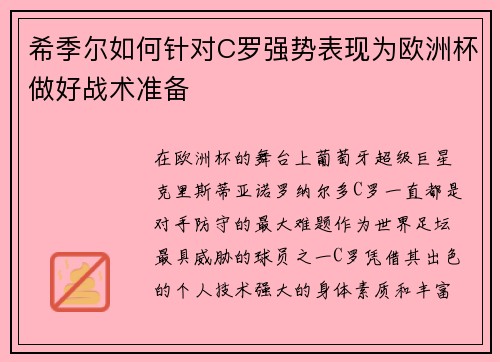 希季尔如何针对C罗强势表现为欧洲杯做好战术准备

在欧洲杯的舞台上葡萄牙超级巨星克里斯蒂亚诺罗纳尔多C罗一直都是对手防守的最大难题作为世界足坛最具威胁的球员之一C罗凭借其出色的个人技术强大的身体素质和丰富